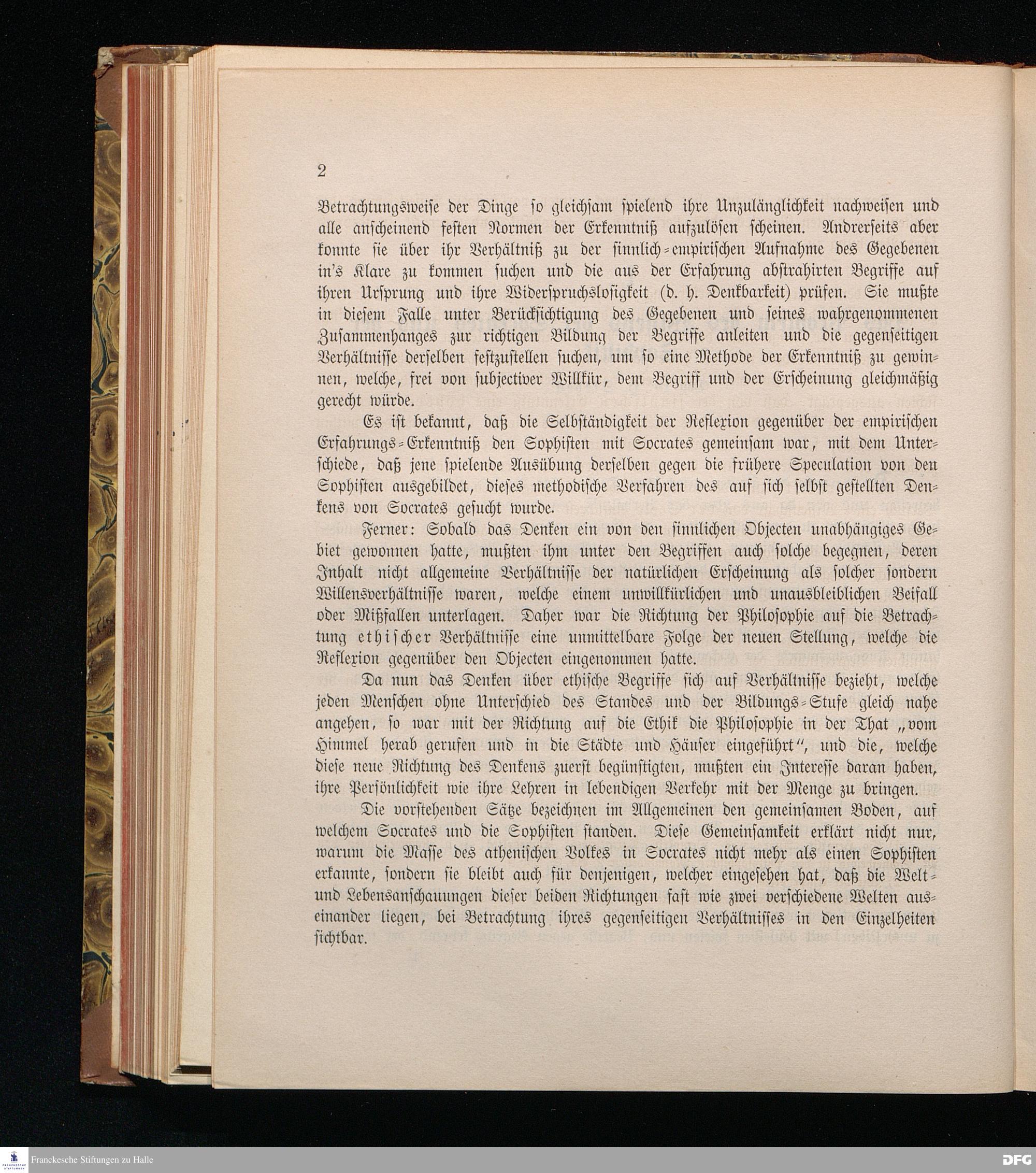 2

Betrachtungsweise der Dinge so gleichsam spielend ihre Unzulänglichkeit nachweisen und alle anscheinend festen Normen der Erkenntniß aufzulösen scheinen. Andrerseits aber konnte sie über ihr Verhältniß zu der sinnlich-empirischen Aufnahme des Gegebenen in's Klare zu kommen suchen und die aus der Erfahrung abstrahirten Begriffe auf ihren Ursprung und ihre Widerspruchslosigkeit (d. h. Denkbarkeit) prüfen. Sie mußte in diesem Falle unter Berücksichtigung des Gegebenen und seines wahrgenommenen Zusammenhanges zur richtigen Bildung der Begriffe anleiten und die gegenseitigen Verhältnisse derselben festzustellen suchen, um so eine Methode der Erkenntniß zu gewinnen, welche, frei von subjectiver Willkür, dem Begriff und der Erscheinung gleichmäßig gerecht würde.

Es ist bekannt, daß die Selbständigkeit der Reflexion gegenüber der empirischen Erfahrungs-Erkenntniß den Sophisten mit Socrates gemeinsam war, mit dem Unterschiede, daß jene spielende Ausübung derselben gegen die frühere Speculation von den Sophisten ausgebildet, dieses methodische Verfahren des auf sich selbst gestellten Denkens von Socrates gesucht wurde.

Ferner: Sobald das Denken ein von den sinnlichen Objecten unabhängiges Gebiet gewonnen hatte, mußten ihm unter den Begriffen auch solche begegnen, deren Inhalt nicht allgemeine Verhältnisse der natürlichen Erscheinung als solcher sondern Willensverhältnisse waren, welche einem unwillkürlichen und unausbleiblichen Beifall oder Mißfallen unterlagen. Daher war die Richtung der Philosophie auf die Betrachtung ethischer Verhältnisse eine unmittelbare Folge der neuen Stellung, welche die Reflexion gegenüber den Objecten eingenommen hatte.

Da nun das Denken über ethische Begriffe sich auf Verhältnisse bezieht, welche jeden Menschen ohne Unterschied des Standes und der Bildungs-Stufe gleich nahe angehen, so war mit der Richtung auf die Ethik die Philosophie in der That „vom Himmel herab gerufen und in die Städte und Häuser eingeführt“, und die, welche diese neue Richtung des Denkens zuerst begünstigten, mußten ein Interesse daran haben, ihre Persönlichkeit wie ihre Lehren in lebendigen Verkehr mit der Menge zu bringen.

Die vorstehenden Sätze bezeichnen im Allgemeinen den gemeinsamen Boden, auf welchem Socrates und die Sophisten standen. Diese Gemeinsamkeit erklärt nicht nur, warum die Masse des athenischen Volkes in Socrates nicht mehr als einen Sophisten erkannte, sondern sie bleibt auch für denjenigen, welcher eingesehen hat, daß die Welt- und Lebensanschauungen dieser beiden Richtungen fast wie zwei verschiedene Welten auseinander liegen, bei Betrachtung ihres gegenseitigen Verhältnisses in den Einzelheiten sichtbar.

Franckesche Stiftungen zu Halle

DFG